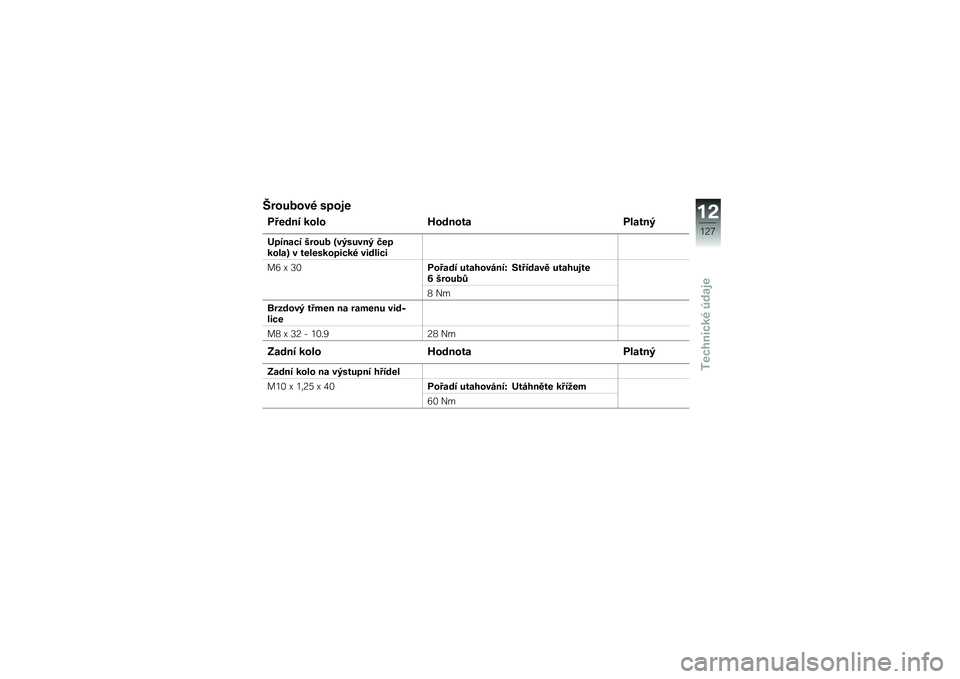 Šroubové spoje

| Přední kolo | Hodnota | Platný |
|---|---|---|
| Upínací šroub (výsuvný čep kola) v teleskopické vidlici | | |
| M6 x 30 | Pořadí utahování: Střídavě utahujte 6 šroubů | |
| | 8 Nm | |
| Brzdový třmen na ramenu vidlice | | |
| M8 x 32 - 10.9 | 28 Nm | |

| Zadní kolo | Hodnota | Platný |
|---|---|---|
| Zadní kolo na výstupní hřídel | | |
| M10 x 1,25 x 40 | Pořadí utahování: Utáhněte křížem | |
| | 60 Nm | |

12
127
Technické údaje

carmanualsonline.info